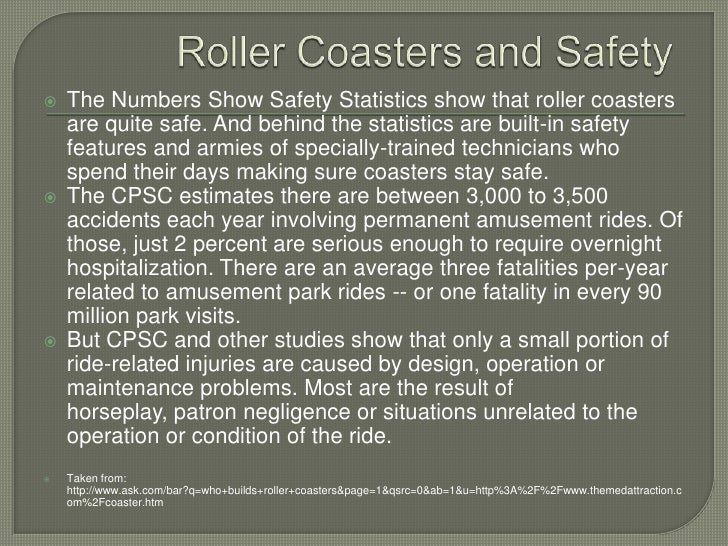 Roller Coasters and Safety

The Numbers Show Safety Statistics show that roller coasters are quite safe. And behind the statistics are built-in safety features and armies of specially-trained technicians who spend their days making sure coasters stay safe.

The CPSC estimates there are between 3,000 to 3,500 accidents each year involving permanent amusement rides. Of those, just 2 percent are serious enough to require overnight hospitalization. There are an average three fatalities per-year related to amusement park rides -- or one fatality in every 90 million park visits.

But CPSC and other studies show that only a small portion of ride-related injuries are caused by design, operation or maintenance problems. Most are the result of horseplay, patron negligence or situations unrelated to the operation or condition of the ride.

Taken from: http://www.ask.com/bar?q=who+builds+roller+coasters&page=1&qsrc=0&ab=1&u=http%3A%2F%2Fwww.themedattraction.com%2Fcoaster.htm